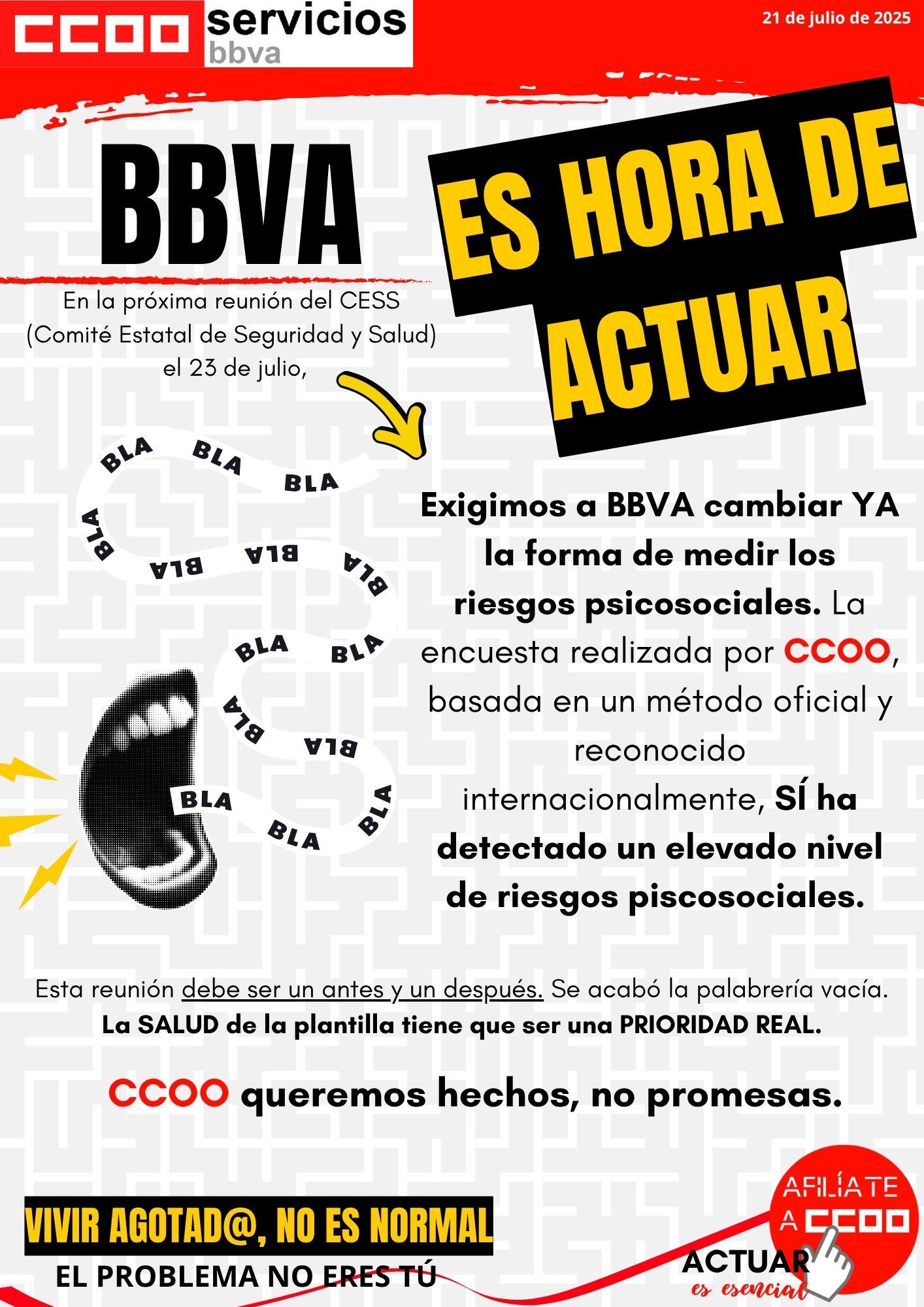 CCOO servicios bbva

21 de julio de 2025

BBVA

ES HORA DE ACTUAR

En la próxima reunión del CESS (Comité Estatal de Seguridad y Salud) el 23 de julio,

BLA BLA BLA BLA BLA BLA BLA BLA BLA BLA BLA BLA BLA BLA

Exigimos a BBVA cambiar YA la forma de medir los riesgos psicosociales. La encuesta realizada por CCOO, basada en un método oficial y reconocido internacionalmente, SÍ ha detectado un elevado nivel de riesgos piscosociales.

Esta reunión debe ser un antes y un después. Se acabó la palabrería vacía. La SALUD de la plantilla tiene que ser una PRIORIDAD REAL.

CCOO queremos hechos, no promesas.

VIVIR AGOTAD@, NO ES NORMAL
EL PROBLEMA NO ERES TÚ

AFILÍATE A CCOO
ACTUAR es esencial